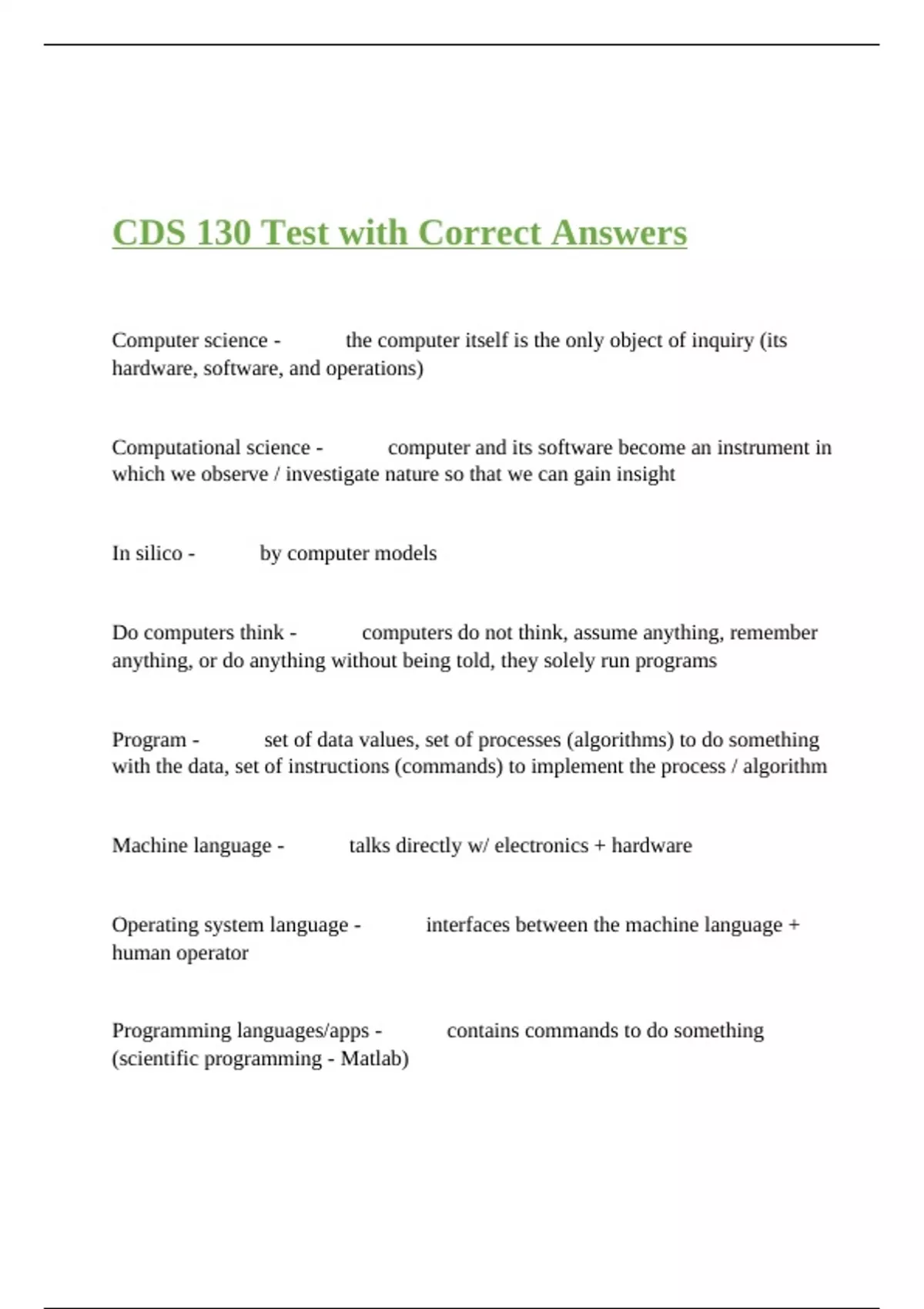 CDS 130 Test with Correct Answers

Computer science - the computer itself is the only object of inquiry (its hardware, software, and operations)

Computational science - computer and its software become an instrument in which we observe / investigate nature so that we can gain insight

In silico - by computer models

Do computers think - computers do not think, assume anything, remember anything, or do anything without being told, they solely run programs

Program - set of data values, set of processes (algorithms) to do something with the data, set of instructions (commands) to implement the process / algorithm

Machine language - talks directly w/ electronics + hardware

Operating system language - interfaces between the machine language + human operator

Programming languages/apps - contains commands to do something (scientific programming - Matlab)